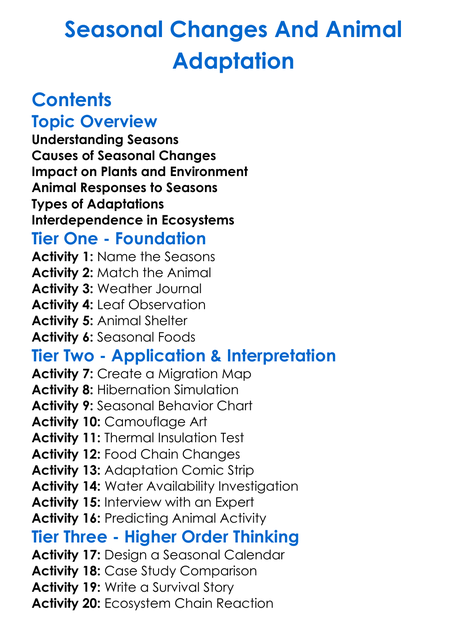 Seasonal Changes And Animal Adaptation

Contents

Topic Overview

Understanding Seasons
Causes of Seasonal Changes
Impact on Plants and Environment
Animal Responses to Seasons
Types of Adaptations
Interdependence in Ecosystems

Tier One - Foundation

Activity 1: Name the Seasons
Activity 2: Match the Animal
Activity 3: Weather Journal
Activity 4: Leaf Observation
Activity 5: Animal Shelter
Activity 6: Seasonal Foods

Tier Two - Application & Interpretation

Activity 7: Create a Migration Map
Activity 8: Hibernation Simulation
Activity 9: Seasonal Behavior Chart
Activity 10: Camouflage Art
Activity 11: Thermal Insulation Test
Activity 12: Food Chain Changes
Activity 13: Adaptation Comic Strip
Activity 14: Water Availability Investigation
Activity 15: Interview with an Expert
Activity 16: Predicting Animal Activity

Tier Three - Higher Order Thinking

Activity 17: Design a Seasonal Calendar
Activity 18: Case Study Comparison
Activity 19: Write a Survival Story
Activity 20: Ecosystem Chain Reaction